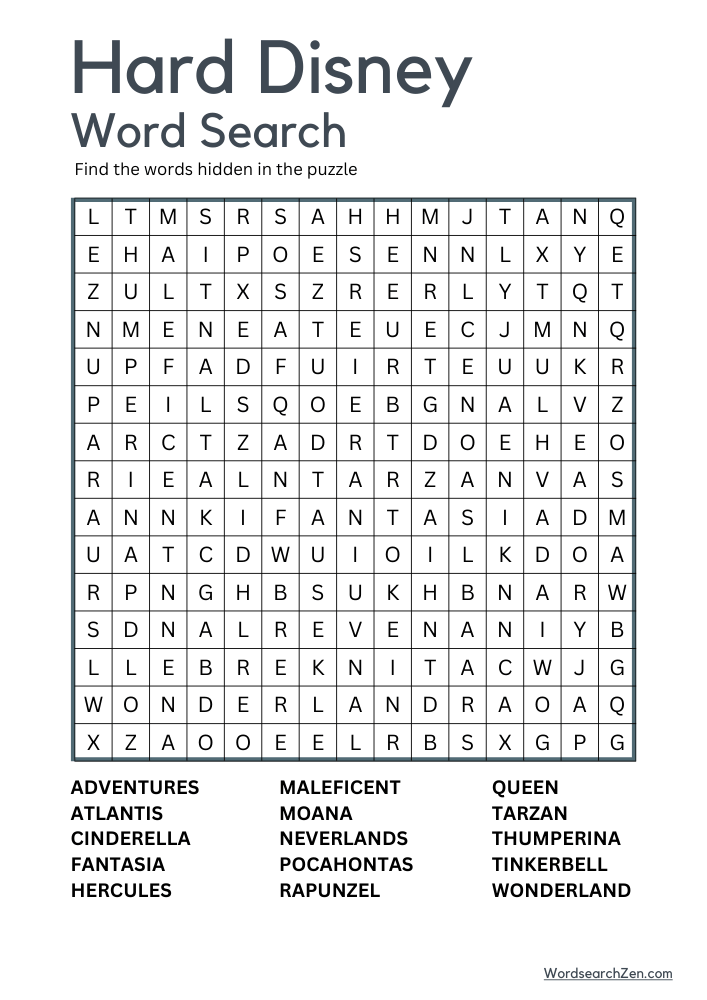 Hard Disney
Word Search

Find the words hidden in the puzzle

| L | T | M | S | R | S | A | H | H | M | J | T | A | N | Q |
|---|---|---|---|---|---|---|---|---|---|---|---|---|---|---|
| E | H | A | I | P | O | E | S | E | N | N | L | X | Y | E |
| Z | U | L | T | X | S | Z | R | E | R | L | Y | T | Q | T |
| N | M | E | N | E | A | T | E | U | E | C | J | M | N | Q |
| U | P | F | A | D | F | U | I | R | T | E | U | U | K | R |
| P | E | I | L | S | Q | O | E | B | G | N | A | L | V | Z |
| A | R | C | T | Z | A | D | R | T | D | O | E | H | E | O |
| R | I | E | A | L | N | T | A | R | Z | A | N | V | A | S |
| A | N | N | K | I | F | A | N | T | A | S | I | A | D | M |
| U | A | T | C | D | W | U | I | O | I | L | K | D | O | A |
| R | P | N | G | H | B | S | U | K | H | B | N | A | R | W |
| S | D | N | A | L | R | E | V | E | N | A | N | I | Y | B |
| L | L | E | B | R | E | K | N | I | T | A | C | W | J | G |
| W | O | N | D | E | R | L | A | N | D | R | A | O | A | Q |
| X | Z | A | O | O | E | E | L | R | B | S | X | G | P | G |

ADVENTURES
ATLANTIS
CINDERELLA
FANTASIA
HERCULES

MALEFICENT
MOANA
NEVERLANDS
POCAHONTAS
RAPUNZEL

QUEEN
TARZAN
THUMPERINA
TINKERBELL
WONDERLAND

WordsearchZen.com